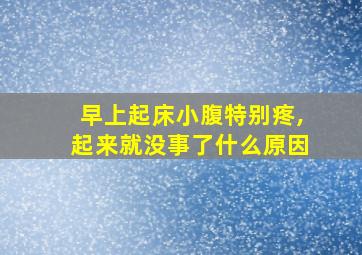 早上起床小腹特别疼，
起来就没事了什么原因